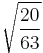 $\sqrt{\frac{20}{63}}$